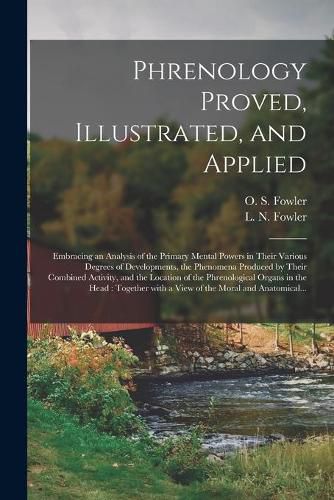 Phrenology Proved, Illustrated, and Applied

O. S. Fowler
L. N. Fowler

Embracing an Analysis of the Primary Mental Powers in Their Various Degrees of Developments, the Phenomena Produced by Their Combined Activity, and the Location of the Phrenological Organs in the Head : Together with a View of the Moral and Anatomical...